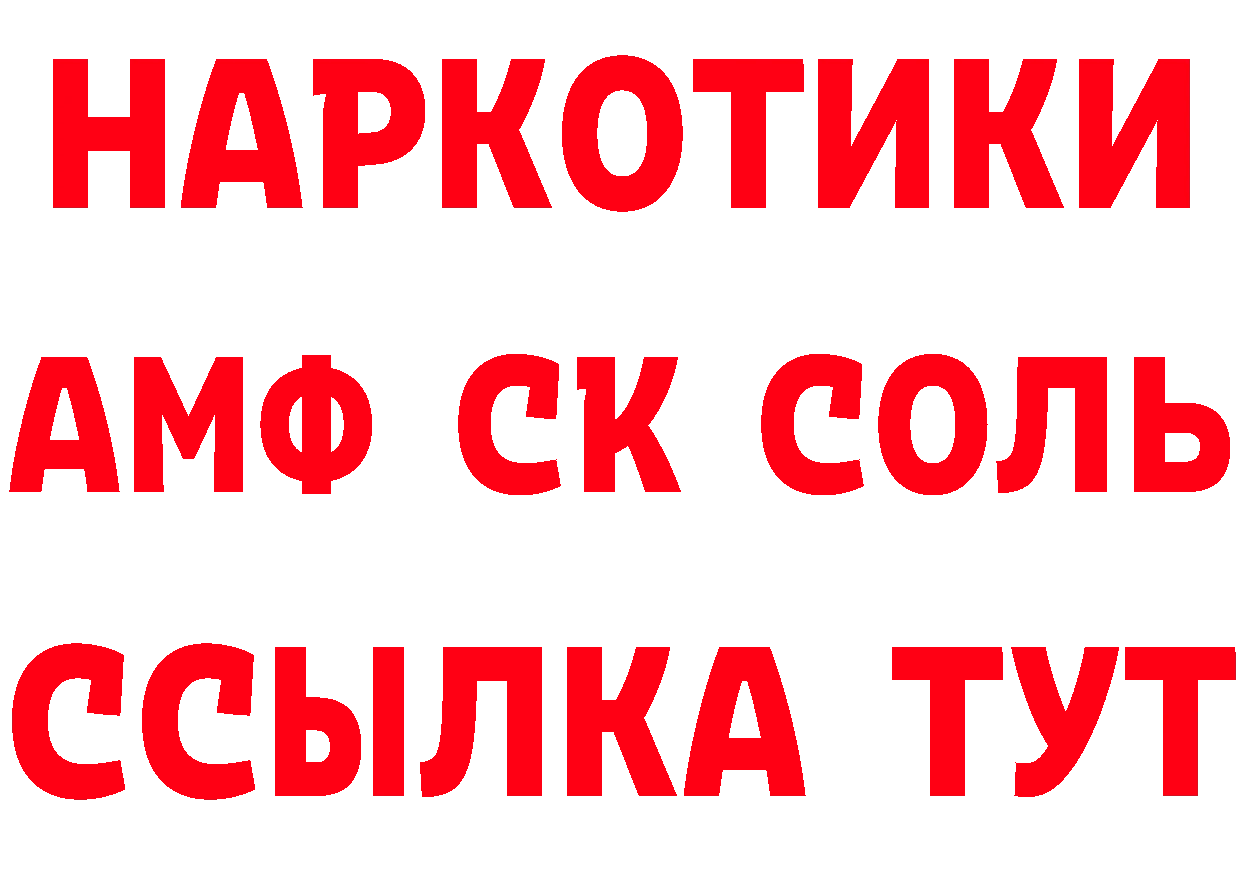 НАРКОТИКИ

АМФ СК СОЛЬ

ССЫЛКА ТУТ